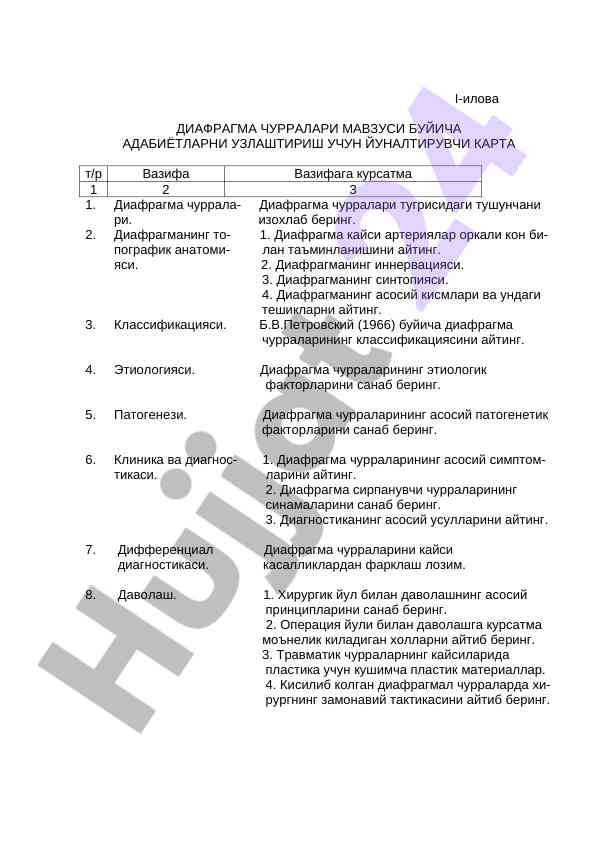 I-илова

ДИАФРАГМА ЧУРРАЛАРИ МАВЗУСИ БУЙИЧА АДАБИЁТЛАРНИ УЗЛАШТИРИШ УЧУН ЙУНАЛТИРУВЧИ КАРТА

| т/р | Вазифа | Вазифага курсатма |
|---|---|---|
| 1 | 2 | 3 |
| 1. | Диафрагма чурралари. | Диафрагма чурралари тугрисидаги тушунчани изохлаб беринг. |
| 2. | Диафрагманинг топографик анатомияси. | 1. Диафрагма кайси артериялар оркали кон билан таъминланишини айтинг. 2. Диафрагманинг иннервацияси. 3. Диафрагманинг синтопияси. 4. Диафрагманинг асосий кисмлари ва ундаги тешикларни айтинг. |
| 3. | Классификацияси. | Б.В.Петровский (1966) буйича диафрагма чурраларининг классификациясини айтинг. |
| 4. | Этиологияси. | Диафрагма чурраларининг этиологик факторларини санаб беринг. |
| 5. | Патогенези. | Диафрагма чурраларининг асосий патогенетик факторларини санаб беринг. |
| 6. | Клиника ва диагностикаси. | 1. Диафрагма чурраларининг асосий симптомларини айтинг. 2. Диафрагма сирпанувчи чурраларининг синамаларини санаб беринг. 3. Диагностиканинг асосий усулларини айтинг. |
| 7. | Дифференциал диагностикаси. | Диафрагма чурраларини кайси касалликлардан фарклаш лозим. |
| 8. | Даволаш. | 1. Хирургик йул билан даволашнинг асосий принципларини санаб беринг. 2. Операция йули билан даволашга курсатма моънелик киладиган холларни айтиб беринг. 3. Травматик чурраларнинг кайсиларида пластика учун кушимча пластик материаллар. 4. Кисилиб колган диафрагмал чурраларда хирургнинг замонавий тактикасини айтиб беринг. |

Hujjat 24